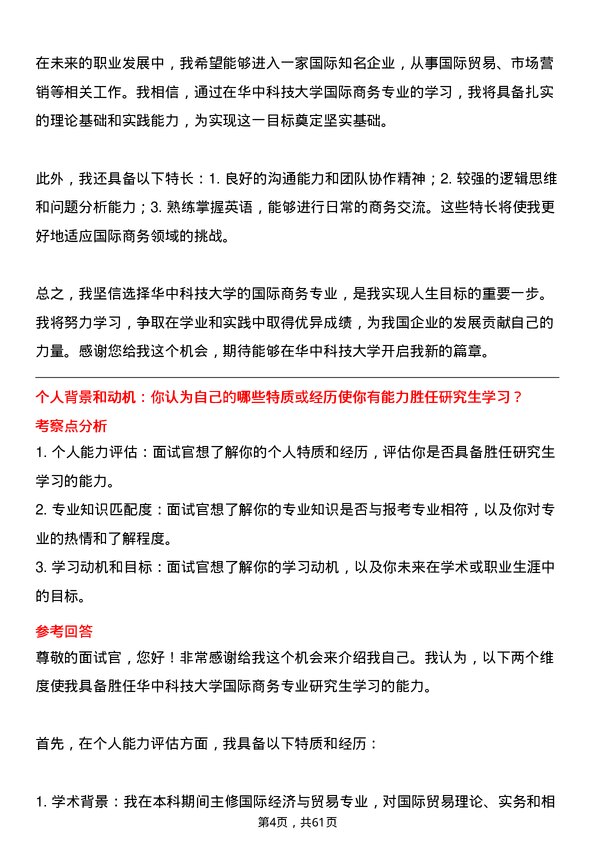 在未来的职业发展中，我希望能够进入一家国际知名企业，从事国际贸易、市场营销等相关工作。我相信，通过在华中科技大学国际商务专业的学习，我将具备扎实的理论基础和实践能力，为实现这一目标奠定坚实基础。

此外，我还具备以下特长：1. 良好的沟通能力和团队协作精神；2. 较强的逻辑思维和问题分析能力；3. 熟练掌握英语，能够进行日常的商务交流。这些特长将使我更好地适应国际商务领域的挑战。

总之，我坚信选择华中科技大学的国际商务专业，是我实现人生目标的重要一步。我将努力学习，争取在学业和实践中取得优异成绩，为我国企业的发展贡献自己的力量。感谢您给我这个机会，期待能够在华中科技大学开启我新的篇章。

个人背景和动机：你认为自己的哪些特质或经历使你有能力胜任研究生学习？

考察点分析

1. 个人能力评估：面试官想了解你的个人特质和经历，评估你是否具备胜任研究生学习的能力。

2. 专业知识匹配度：面试官想了解你的专业知识是否与报考专业相符，以及你对专业的热情和了解程度。

3. 学习动机和目标：面试官想了解你的学习动机，以及你未来在学术或职业生涯中的目标。

参考回答

尊敬的面试官，您好！非常感谢给我这个机会来介绍我自己。我认为，以下两个维度使我具备胜任华中科技大学国际商务专业研究生学习的能力。

首先，在个人能力评估方面，我具备以下特质和经历：

1. 学术背景：我在本科期间主修国际经济与贸易专业，对国际贸易理论、实务和相

第4页，共61页